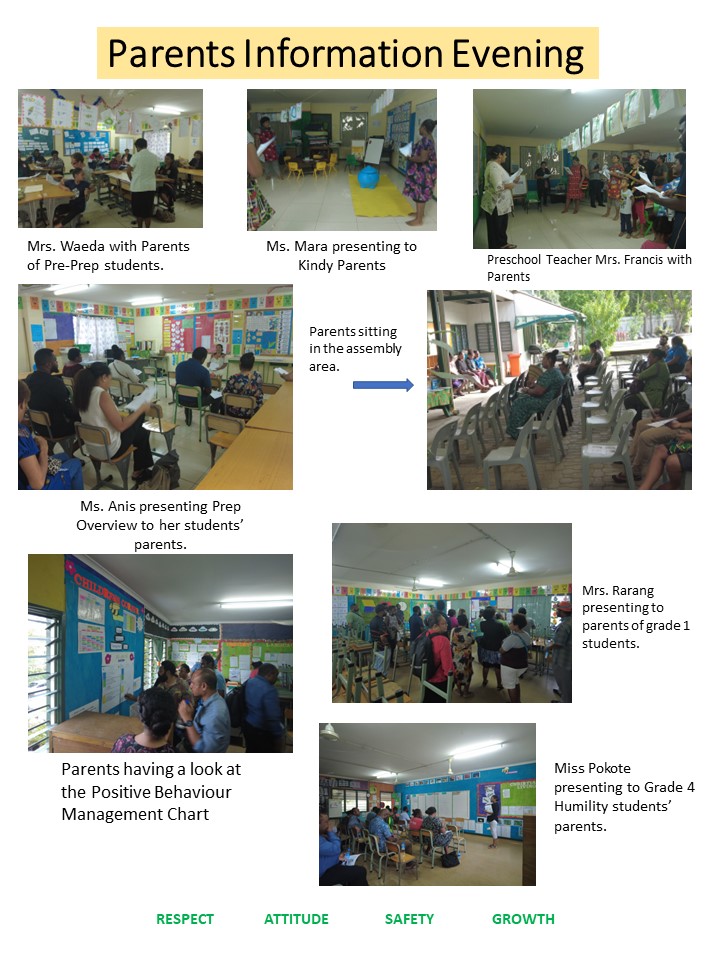 Parents Information Evening

Mrs. Waeda with Parents of Pre-Prep students.

Ms. Mara presenting to Kindy Parents

Preschool Teacher Mrs. Francis with Parents

Parents sitting in the assembly area.

Ms. Anis presenting Prep Overview to her students' parents.

Mrs. Rarang presenting to parents of grade 1 students.

Parents having a look at the Positive Behaviour Management Chart

Miss Pokote presenting to Grade 4 Humility students' parents.

RESPECT ATTITUDE SAFETY GROWTH